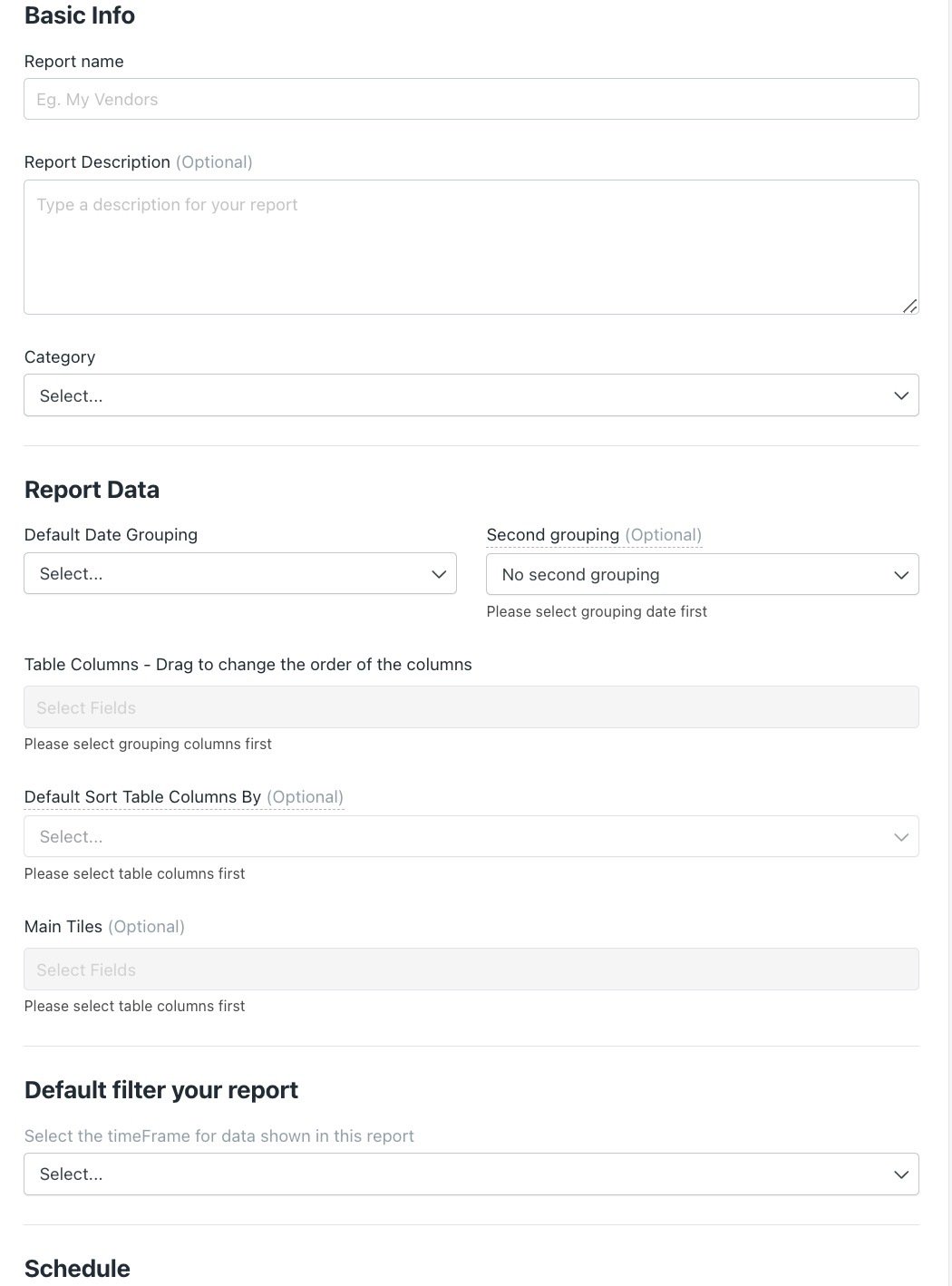 Basic Info

Report name

Eg. My Vendors

Report Description (Optional)

Type a description for your report

Category

Select...

Report Data

Default Date Grouping

Select...

Second grouping (Optional)

No second grouping

Please select grouping date first

Table Columns - Drag to change the order of the columns

Select Fields

Please select grouping columns first

Default Sort Table Columns By (Optional)

Select...

Please select table columns first

Main Tiles (Optional)

Select Fields

Please select table columns first

Default filter your report

Select the timeFrame for data shown in this report

Select...

Schedule